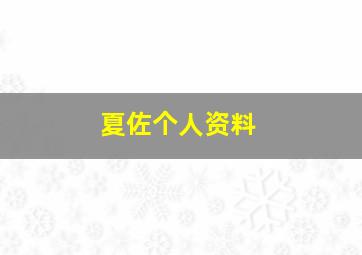 夏佐个人资料